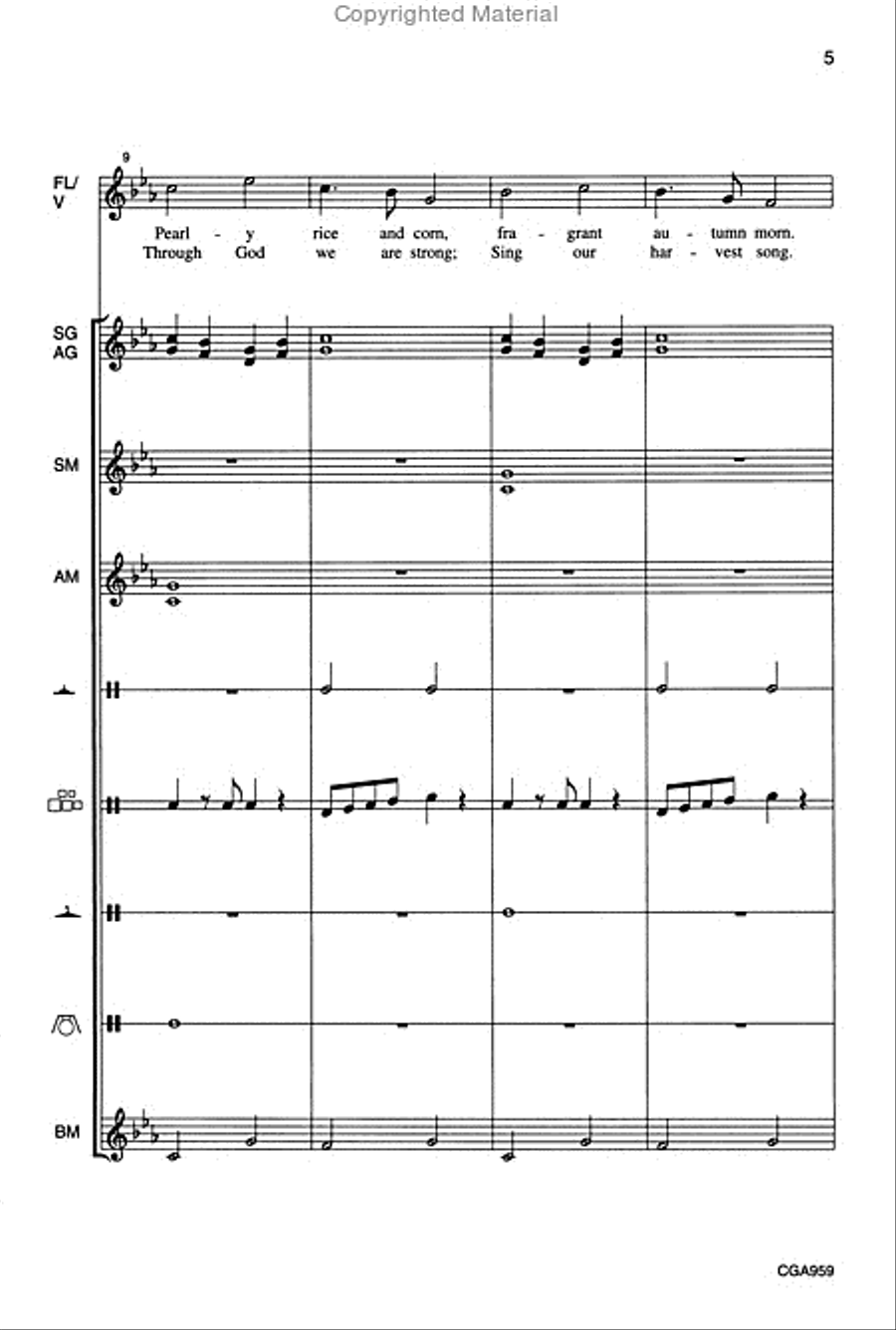 Copyrighted Material

5

9

FL/
V

Pearl - y rice and corn, fra - grant au - tumn morn.
Through God we are strong; Sing our har - vest song.

SG
AG

SM

AM

BM

CGA959